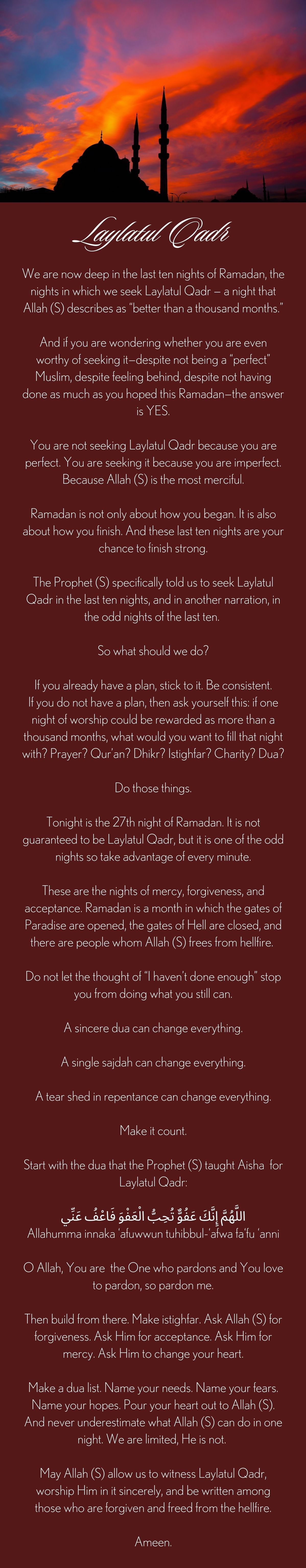 Laylatul Qadr

We are now deep in the last ten nights of Ramadan, the nights in which we seek Laylatul Qadr – a night that Allah (S) describes as "better than a thousand months."

And if you are wondering whether you are even worthy of seeking it—despite not being a "perfect" Muslim, despite feeling behind, despite not having done as much as you hoped this Ramadan—the answer is YES.

You are not seeking Laylatul Qadr because you are perfect. You are seeking it because you are imperfect. Because Allah (S) is the most merciful.

Ramadan is not only about how you began. It is also about how you finish. And these last ten nights are your chance to finish strong.

The Prophet (S) specifically told us to seek Laylatul Qadr in the last ten nights, and in another narration, in the odd nights of the last ten.

So what should we do?

If you already have a plan, stick to it. Be consistent. If you do not have a plan, then ask yourself this: if one night of worship could be rewarded as more than a thousand months, what would you want to fill that night with? Prayer? Qur'an? Dhikr? Istighfar? Charity? Dua?

Do those things.

Tonight is the 27th night of Ramadan. It is not guaranteed to be Laylatul Qadr, but it is one of the odd nights so take advantage of every minute.

These are the nights of mercy, forgiveness, and acceptance. Ramadan is a month in which the gates of Paradise are opened, the gates of Hell are closed, and there are people whom Allah (S) frees from hellfire.

Do not let the thought of "I haven't done enough" stop you from doing what you still can.

A sincere dua can change everything.

A single sajdah can change everything.

A tear shed in repentance can change everything.

Make it count.

Start with the dua that the Prophet (S) taught Aisha for Laylatul Qadr:

اللَّهُمَّ إِنَّكَ عَفُوٌّ تُحِبُّ الْعَفْوَ فَاعْفُ عَنِّي
Allahumma innaka 'afuwwun tuhibbul-'afwa fa'fu 'anni

O Allah, You are the One who pardons and You love to pardon, so pardon me.

Then build from there. Make istighfar. Ask Allah (S) for forgiveness. Ask Him for acceptance. Ask Him for mercy. Ask Him to change your heart.

Make a dua list. Name your needs. Name your fears. Name your hopes. Pour your heart out to Allah (S). And never underestimate what Allah (S) can do in one night. We are limited, He is not.

May Allah (S) allow us to witness Laylatul Qadr, worship Him in it sincerely, and be written among those who are forgiven and freed from the hellfire.

Ameen.